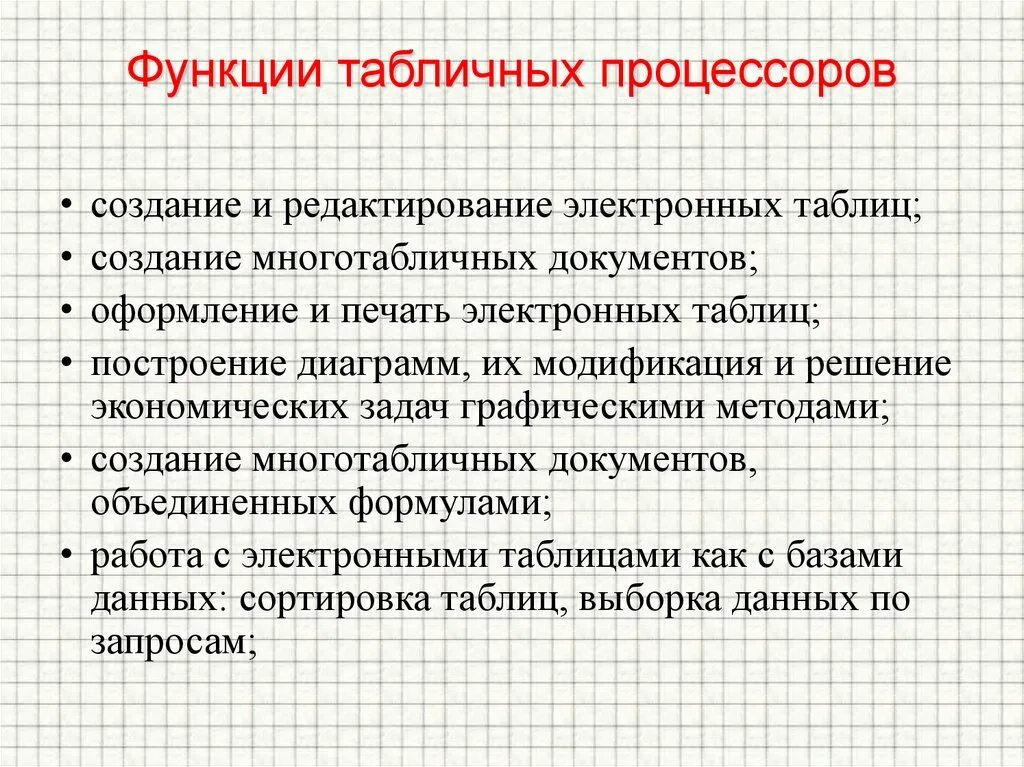 Функции табличных процессоров

• создание и редактирование электронных таблиц;
• создание многотабличных документов;
• оформление и печать электронных таблиц;
• построение диаграмм, их модификация и решение экономических задач графическими методами;
• создание многотабличных документов, объединенных формулами;
• работа с электронными таблицами как с базами данных: сортировка таблиц, выборка данных по запросам;